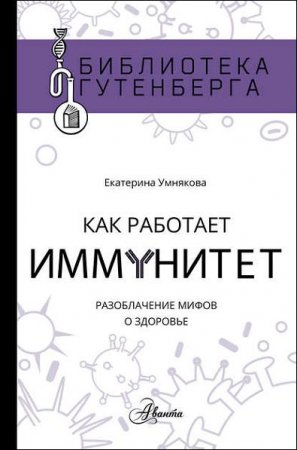 БИБЛИОТЕКА
ГУТЕНБЕРГА

Екатерина Умнякова

КАК РАБОТАЕТ
ИММУНИТЕТ

РАЗОБЛАЧЕНИЕ МИФОВ
О ЗДОРОВЬЕ

Аванта